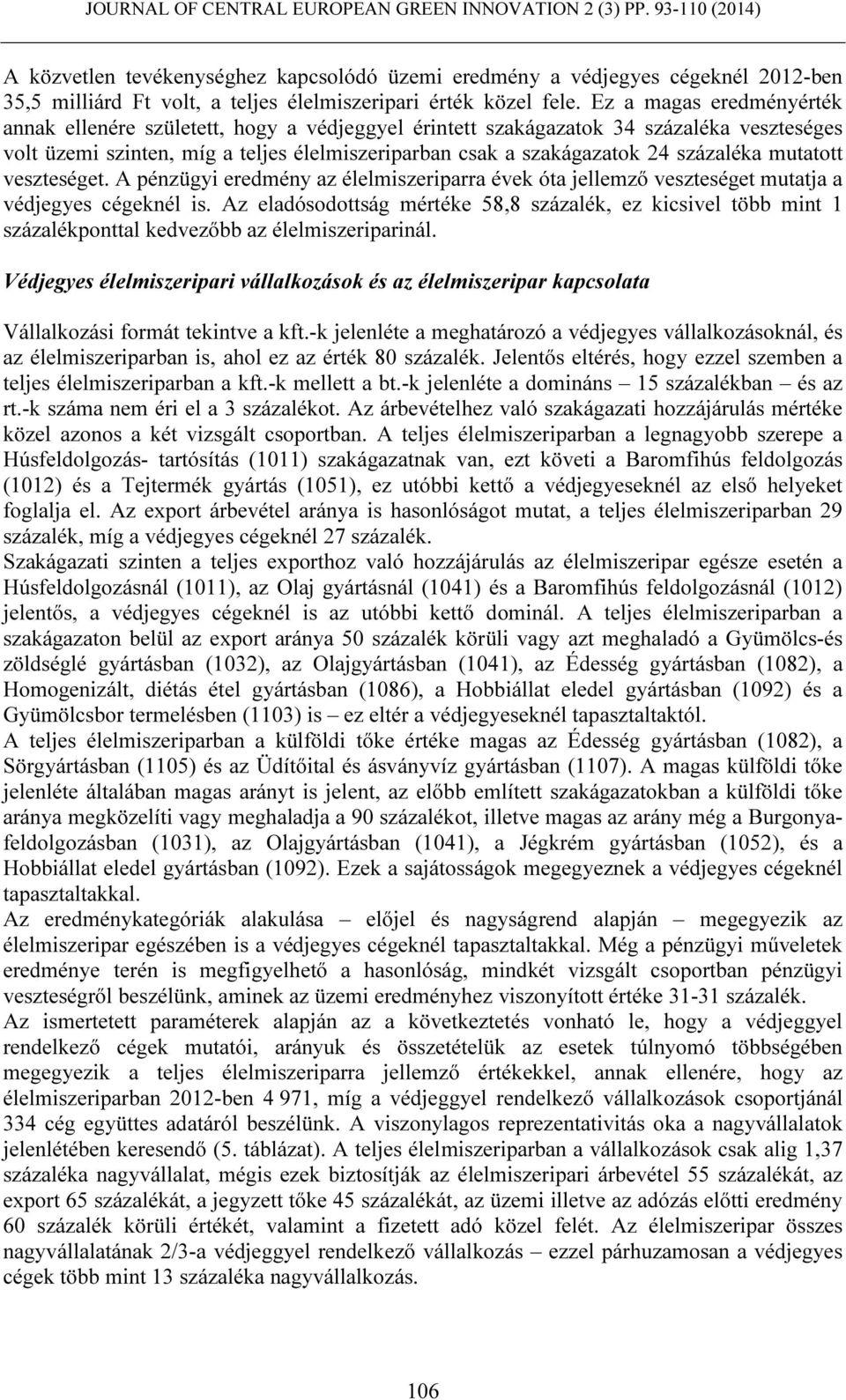 JOURNAL OF CENTRAL EUROPEAN GREEN INNOVATION 2 (3) PP. 93-110 (2014)

A közvetlen tevékenységhez kapcsolódó üzemi eredmény a védjegyes cégeknél 2012-ben 35,5 milliárd Ft volt, a teljes élelmiszeripari érték közel fele. Ez a magas eredményérték annak ellenére született, hogy a védjeggyel érintett szakágazatok 34 százaléka veszteséges volt üzemi szinten, míg a teljes élelmiszeriparban csak a szakágazatok 24 százaléka mutatott veszteséget. A pénzügyi eredmény az élelmiszeriparra évek óta jellemző veszteséget mutatja a védjegyes cégeknél is. Az eladósodottság mértéke 58,8 százalék, ez kicsivel több mint 1 százalékponttal kedvezőbb az élelmiszeriparinál.

Védjegyes élelmiszeripari vállalkozások és az élelmiszeripar kapcsolata

Vállalkozási formát tekintve a kft.-k jelenléte a meghatározó a védjegyes vállalkozásoknál, és az élelmiszeriparban is, ahol ez az érték 80 százalék. Jelentős eltérés, hogy ezzel szemben a teljes élelmiszeriparban a kft.-k mellett a bt.-k jelenléte a domináns – 15 százalékban – és az rt.-k száma nem éri el a 3 százalékot. Az árbevételhez való szakágazati hozzájárulás mértéke közel azonos a két vizsgált csoportban. A teljes élelmiszeriparban a legnagyobb szerepe a Húsfeldolgozás- tartósítás (1011) szakágazatnak van, ezt követi a Baromfihús feldolgozás (1012) és a Tejtermék gyártás (1051), ez utóbbi kettő a védjegyeseknél az első helyeket foglalja el. Az export árbevétel aránya is hasonlóságot mutat, a teljes élelmiszeriparban 29 százalék, míg a védjegyes cégeknél 27 százalék.
Szakágazati szinten a teljes exporthoz való hozzájárulás az élelmiszeripar egésze esetén a Húsfeldolgozásnál (1011), az Olaj gyártásnál (1041) és a Baromfihús feldolgozásnál (1012) jelentős, a védjegyes cégeknél is az utóbbi kettő dominál. A teljes élelmiszeriparban a szakágazaton belül az export aránya 50 százalék körüli vagy azt meghaladó a Gyümölcs-és zöldséglé gyártásban (1032), az Olajgyártásban (1041), az Édesség gyártásban (1082), a Homogenizált, diétás étel gyártásban (1086), a Hobbiállat eledel gyártásban (1092) és a Gyümölcsbor termelésben (1103) is – ez eltér a védjegyeseknél tapasztaltaktól.
A teljes élelmiszeriparban a külföldi tőke értéke magas az Édesség gyártásban (1082), a Sörgyártásban (1105) és az Üdítőital és ásványvíz gyártásban (1107). A magas külföldi tőke jelenléte általában magas arányt is jelent, az előbb említett szakágazatokban a külföldi tőke aránya megközelíti vagy meghaladja a 90 százalékot, illetve magas az arány még a Burgonyafeldolgozásban (1031), az Olajgyártásban (1041), a Jégkrém gyártásban (1052), és a Hobbiállat eledel gyártásban (1092). Ezek a sajátosságok megegyeznek a védjegyes cégeknél tapasztaltakkal.
Az eredménykategóriák alakulása – előjel és nagyságrend alapján – megegyezik az élelmiszeripar egészében is a védjegyes cégeknél tapasztaltakkal. Még a pénzügyi műveletek eredménye terén is megfigyelhető a hasonlóság, mindkét vizsgált csoportban pénzügyi veszteségről beszélünk, aminek az üzemi eredményhez viszonyított értéke 31-31 százalék.
Az ismertetett paraméterek alapján az a következtetés vonható le, hogy a védjeggyel rendelkező cégek mutatói, arányuk és összetételük az esetek túlnyomó többségében megegyezik a teljes élelmiszeriparra jellemző értékekkel, annak ellenére, hogy az élelmiszeriparban 2012-ben 4 971, míg a védjeggyel rendelkező vállalkozások csoportjánál 334 cég együttes adatáról beszélünk. A viszonylagos reprezentativitás oka a nagyvállalatok jelenlétében keresendő (5. táblázat). A teljes élelmiszeriparban a vállalkozások csak alig 1,37 százaléka nagyvállalat, mégis ezek biztosítják az élelmiszeripari árbevétel 55 százalékát, az export 65 százalékát, a jegyzett tőke 45 százalékát, az üzemi illetve az adózás előtti eredmény 60 százalék körüli értékét, valamint a fizetett adó közel felét. Az élelmiszeripar összes nagyvállalatának 2/3-a védjeggyel rendelkező vállalkozás – ezzel párhuzamosan a védjegyes cégek több mint 13 százaléka nagyvállalkozás.

106